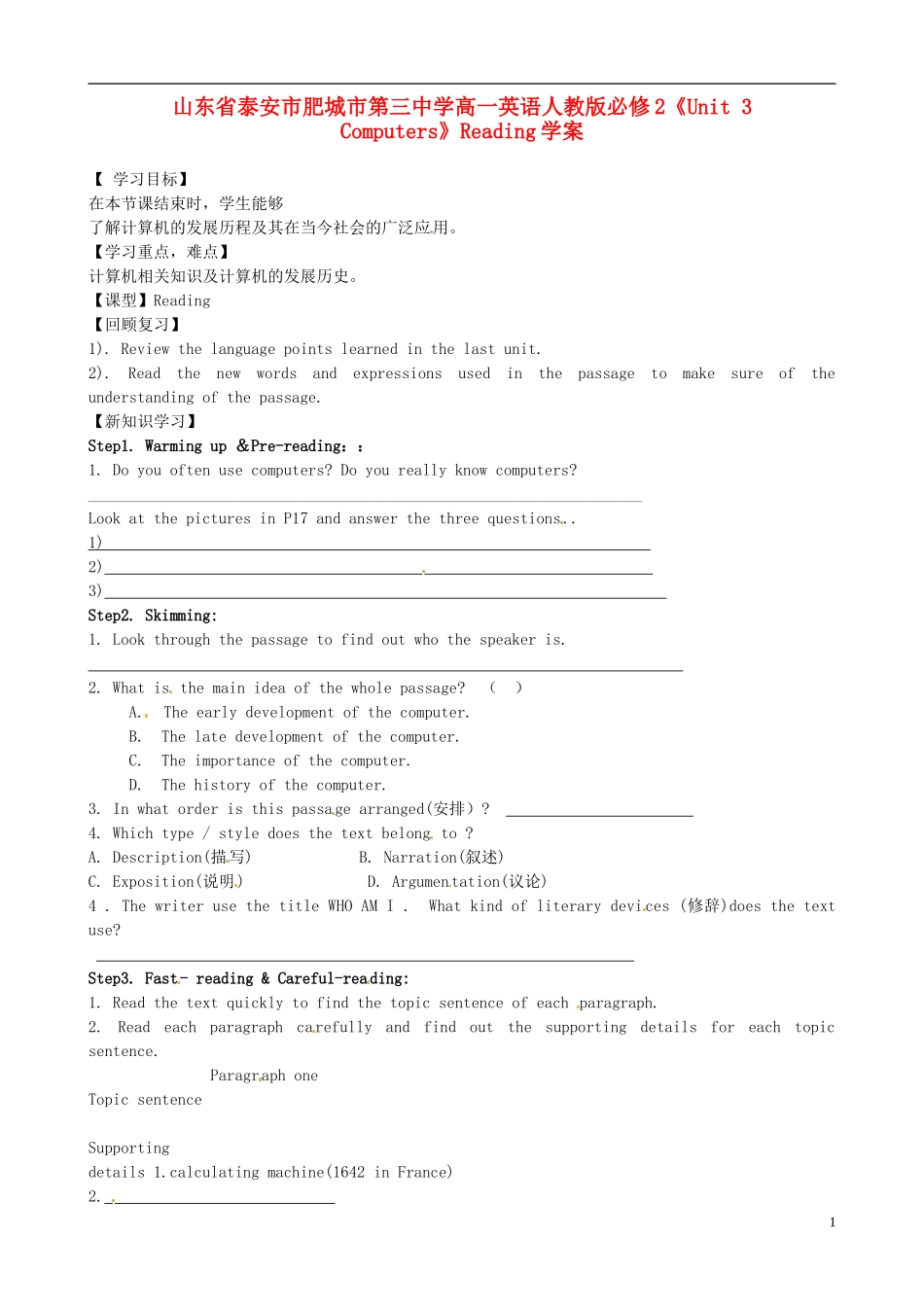 山东省泰安市肥城市第三中学高一英语人教版必修2《Unit 3 Computers》Reading 学案

【 学习目标】
在本节课结束时，学生能够
了解计算机的发展历程及其在当今社会的广泛应用。
【学习重点，难点】
计算机相关知识及计算机的发展历史。
【课型】Reading
【回顾复习】
1). Review the language points learned in the last unit.
2). Read the new words and expressions used in the passage to make sure of the understanding of the passage.
【新知识学习】
Step1. Warming up ＆Pre-reading：:
1. Do you often use computers? Do you really know computers?

Look at the pictures in P17 and answer the three questions..
1)
2)
3)
Step2. Skimming:
1. Look through the passage to find out who the speaker is.

2. What is the main idea of the whole passage? ( )
A. The early development of the computer.
B. The late development of the computer.
C. The importance of the computer.
D. The history of the computer.
3. In what order is this passage arranged(安排)？
4. Which type / style does the text belong to ?
A. Description(描写) B. Narration(叙述)
C. Exposition(说明) D. Argumentation(议论)
4 . The writer use the title WHO AM I . What kind of literary devices (修辞)does the text use?

Step3. Fast- reading & Careful-reading:
1. Read the text quickly to find the topic sentence of each paragraph.
2. Read each paragraph carefully and find out the supporting details for each topic sentence.
Paragraph one
Topic sentence

Supporting
details 1.calculating machine(1642 in France)
2.

1